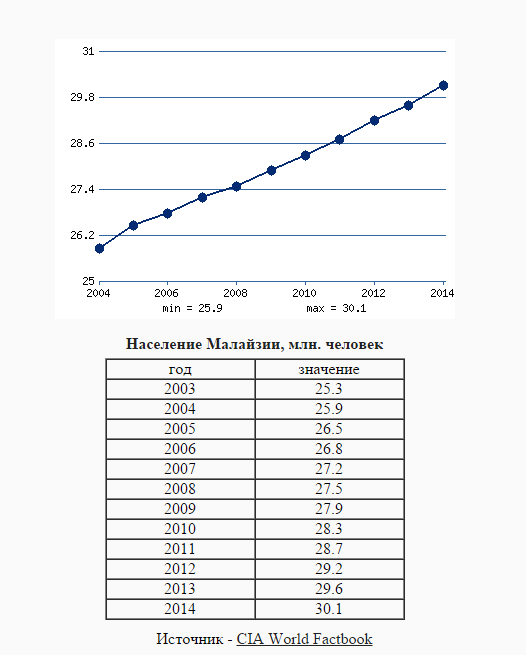 31
29.8
28.6
27.4
26.2
25
2004
2006
2008
2010
2012
2014
min = 25.9
max = 30.1

Население Малайзии, млн. человек

| год | значение |
|---|---|
| 2003 | 25.3 |
| 2004 | 25.9 |
| 2005 | 26.5 |
| 2006 | 26.8 |
| 2007 | 27.2 |
| 2008 | 27.5 |
| 2009 | 27.9 |
| 2010 | 28.3 |
| 2011 | 28.7 |
| 2012 | 29.2 |
| 2013 | 29.6 |
| 2014 | 30.1 |

Источник - CIA World Factbook